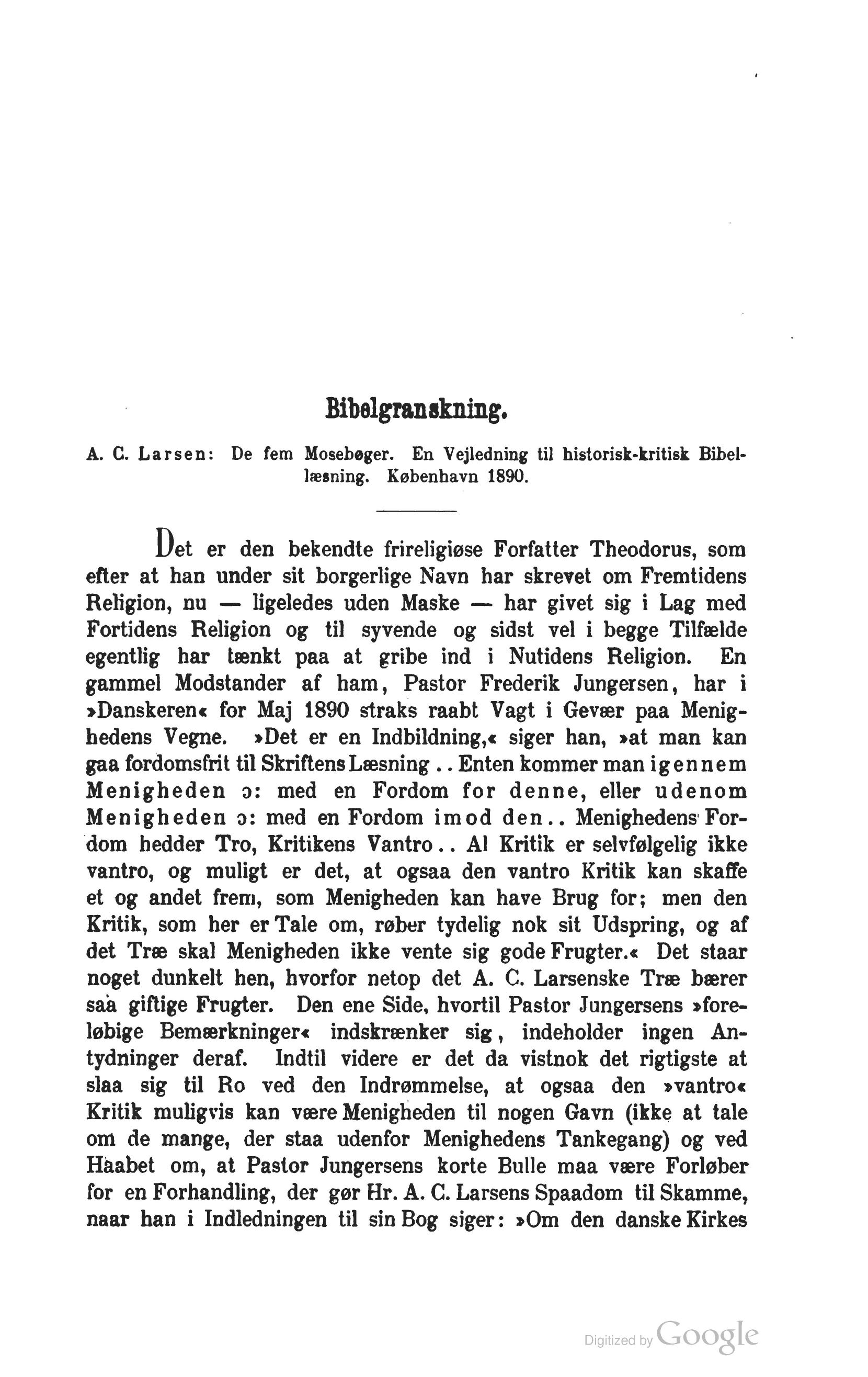 Bibelgranskning.

A. C. Larsen: De fem Mosebøger. En Vejledning til historisk-kritisk Bibellæsning. København 1890.

Det er den bekendte frireligiøse Forfatter Theodorus, som efter at han under sit borgerlige Navn har skrevet om Fremtidens Religion, nu — ligeledes uden Maske — har givet sig i Lag med Fortidens Religion og til syvende og sidst vel i begge Tilfælde egentlig har tænkt paa at gribe ind i Nutidens Religion. En gammel Modstander af ham, Pastor Frederik Jungersen, har i »Danskeren« for Maj 1890 straks raabt Vagt i Gevær paa Menighedens Vegne. »Det er en Indbildning,« siger han, »at man kan gaa fordomsfrit til Skriftens Læsning .. Enten kommer man igennem Menigheden ɔ: med en Fordom for denne, eller udenom Menigheden ɔ: med en Fordom imod den .. Menighedens Fordom hedder Tro, Kritikens Vantro .. Al Kritik er selvfølgelig ikke vantro, og muligt er det, at ogsaa den vantro Kritik kan skaffe et og andet frem, som Menigheden kan have Brug for; men den Kritik, som her er Tale om, røber tydelig nok sit Udspring, og af det Træ skal Menigheden ikke vente sig gode Frugter.« Det staar noget dunkelt hen, hvorfor netop det A. C. Larsenske Træ bærer saa giftige Frugter. Den ene Side, hvortil Pastor Jungersens »foreløbige Bemærkninger« indskrænker sig, indeholder ingen Antydninger deraf. Indtil videre er det da vistnok det rigtigste at slaa sig til Ro ved den Indrømmelse, at ogsaa den »vantro« Kritik muligvis kan være Menigheden til nogen Gavn (ikke at tale om de mange, der staa udenfor Menighedens Tankegang) og ved Haabet om, at Pastor Jungersens korte Bulle maa være Forløber for en Forhandling, der gør Hr. A. C. Larsens Spaadom til Skamme, naar han i Indledningen til sin Bog siger: »Om den danske Kirkes

Digitized by Google